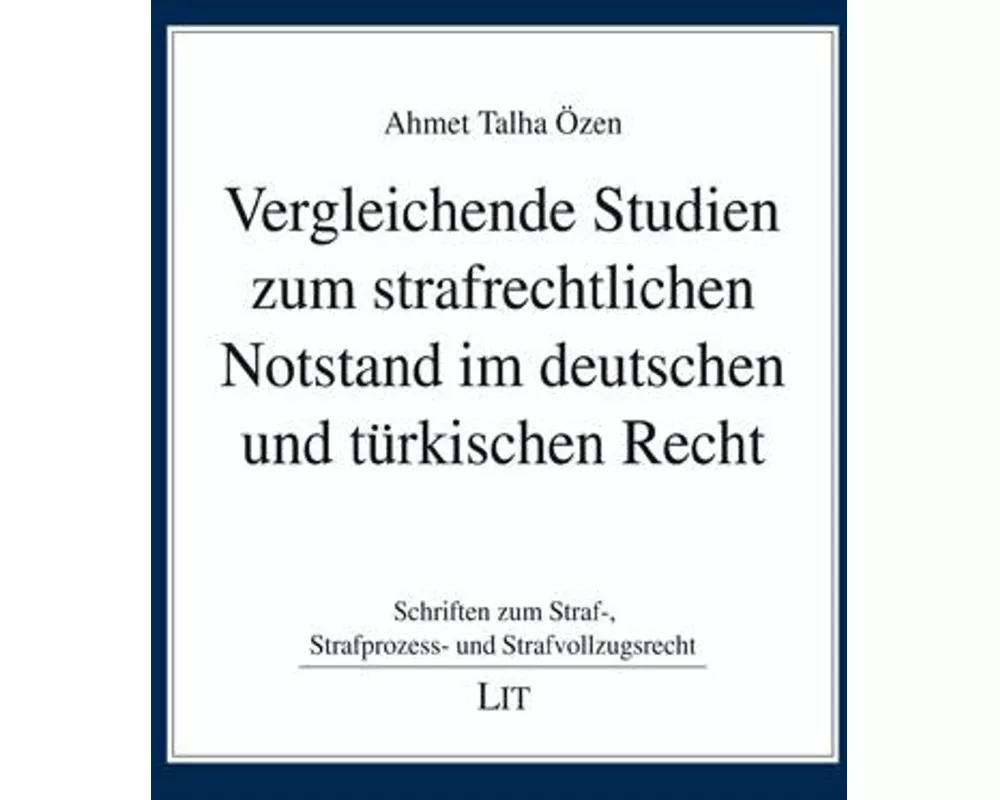 Ahmet Talha Özen

Vergleichende Studien zum strafrechtlichen Notstand im deutschen und türkischen Recht

Schriften zum Straf-, Strafprozess- und Strafvollzugsrecht

LIT